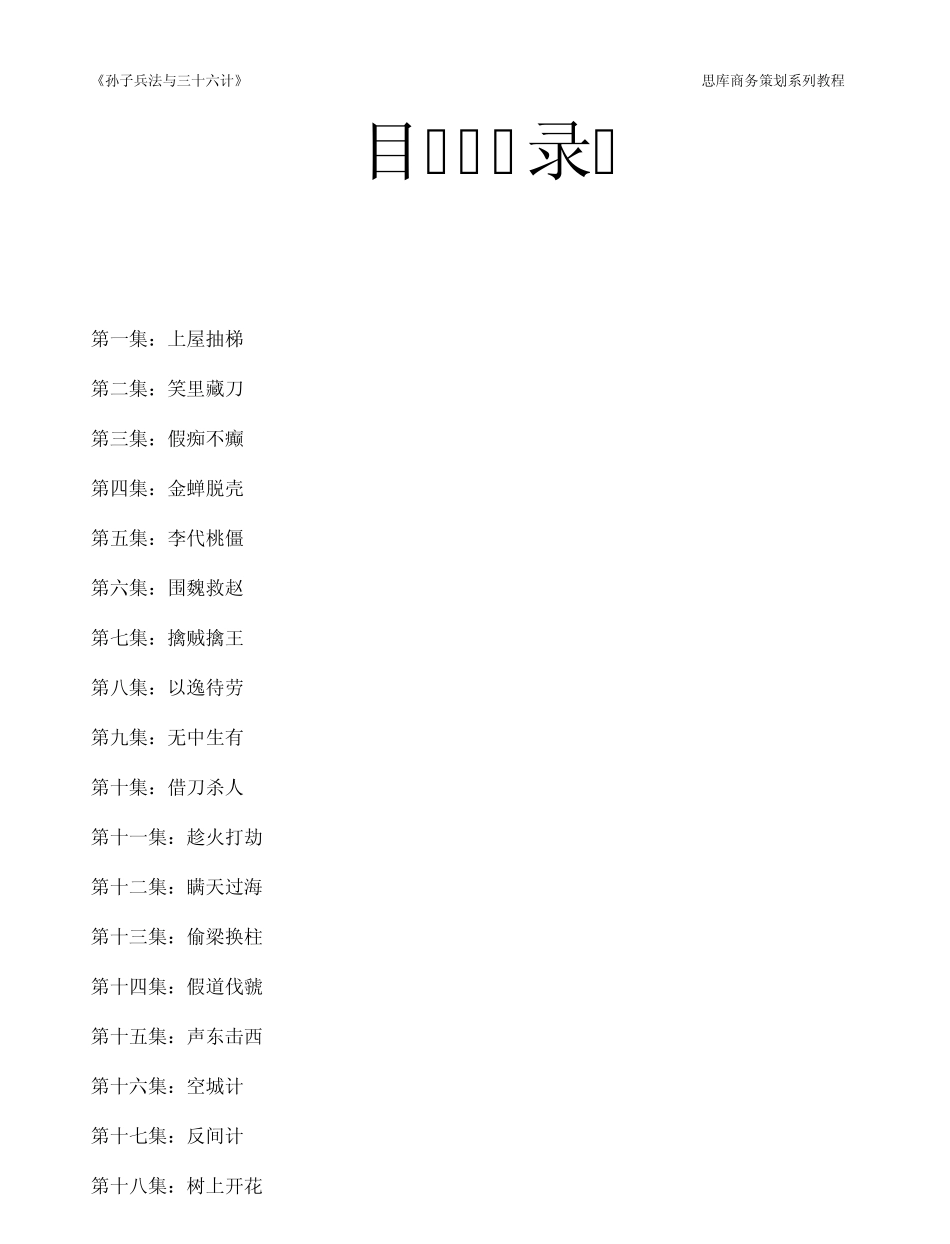 《孙子兵法与三十六计》

思库商务策划系列教程

目 录

第一集：上屋抽梯

第二集：笑里藏刀

第三集：假痴不癫

第四集：金蝉脱壳

第五集：李代桃僵

第六集：围魏救赵

第七集：擒贼擒王

第八集：以逸待劳

第九集：无中生有

第十集：借刀杀人

第十一集：趁火打劫

第十二集：瞒天过海

第十三集：偷梁换柱

第十四集：假道伐虢

第十五集：声东击西

第十六集：空城计

第十七集：反间计

第十八集：树上开花